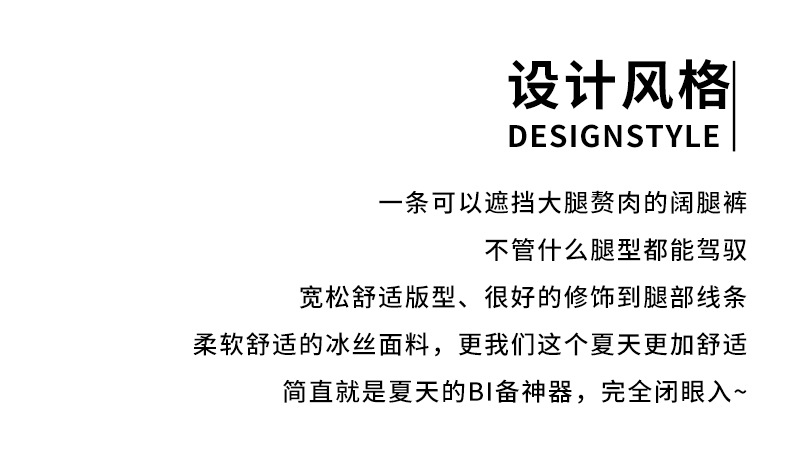 设计风格
DESIGNSTYLE

一条可以遮挡大腿赘肉的阔腿裤

不管什么腿型都能驾驭

宽松舒适版型、很好的修饰到腿部线条

柔软舒适的冰丝面料，更我们这个夏天更加舒适

简直就是夏天的BI备神器，完全闭眼入~